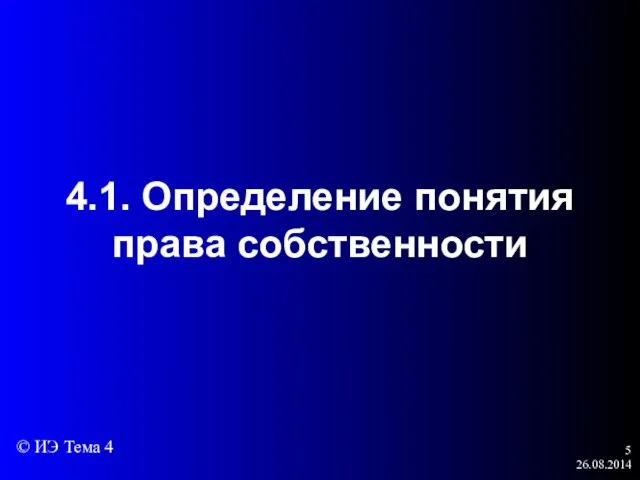 4.1. Определение понятия права собственности

© ИЭ Тема 4

5
26.08.2014